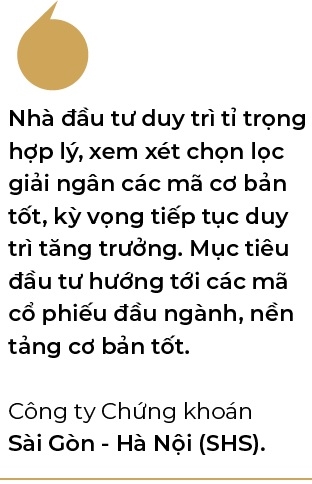 Nhà đầu tư duy trì tỉ trọng hợp lý, xem xét chọn lọc giải ngân các mã cơ bản tốt, kỳ vọng tiếp tục duy trì tăng trưởng. Mục tiêu đầu tư hướng tới các mã cổ phiếu đầu ngành, nền tảng cơ bản tốt.

Công ty Chứng khoán
Sài Gòn - Hà Nội (SHS).